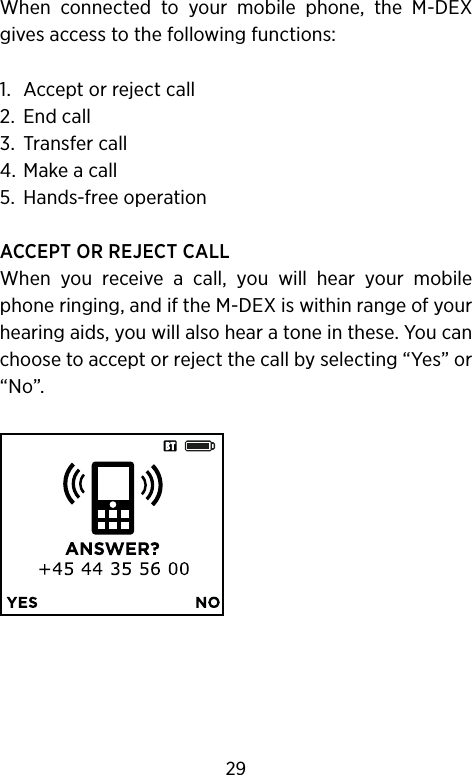 When connected to your mobile phone, the M-DEX gives access to the following functions:

1. Accept or reject call
2. End call
3. Transfer call
4. Make a call
5. Hands-free operation

ACCEPT OR REJECT CALL
When you receive a call, you will hear your mobile phone ringing, and if the M-DEX is within range of your hearing aids, you will also hear a tone in these. You can choose to accept or reject the call by selecting “Yes” or “No”.

1

ANSWER?
+45 44 35 56 00
YES NO

29